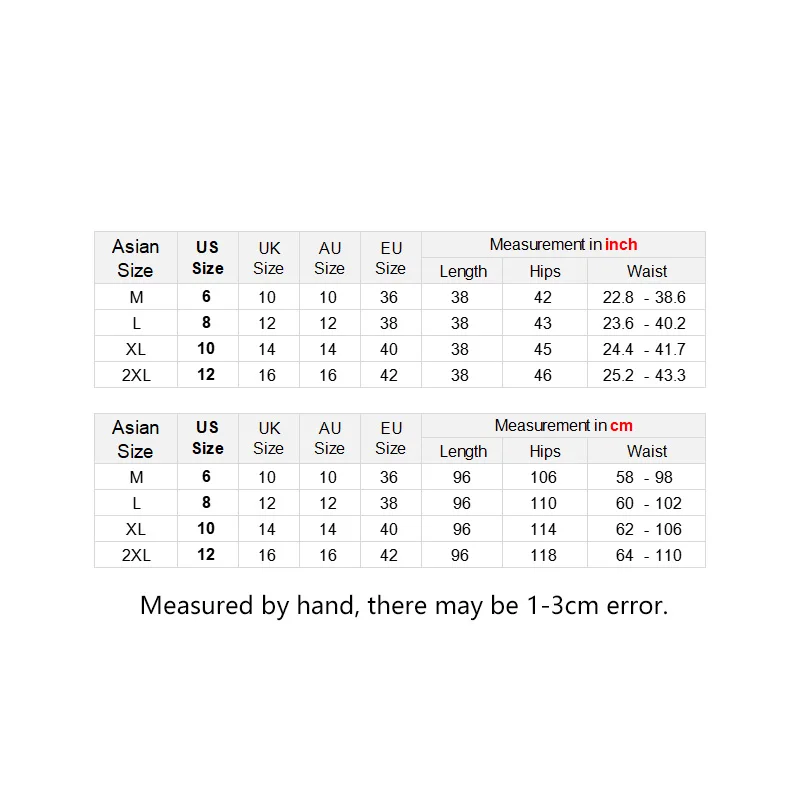 | Asian Size | US Size | UK Size | AU Size | EU Size | Measurement in inch | | |
|---|---|---|---|---|---|---|---|
| | | | | | Length | Hips | Waist |
| M | 6 | 10 | 10 | 36 | 38 | 42 | 22.8 - 38.6 |
| L | 8 | 12 | 12 | 38 | 38 | 43 | 23.6 - 40.2 |
| XL | 10 | 14 | 14 | 40 | 38 | 45 | 24.4 - 41.7 |
| 2XL | 12 | 16 | 16 | 42 | 38 | 46 | 25.2 - 43.3 |

| Asian Size | US Size | UK Size | AU Size | EU Size | Measurement in cm | | |
|---|---|---|---|---|---|---|---|
| | | | | | Length | Hips | Waist |
| M | 6 | 10 | 10 | 36 | 96 | 106 | 58 - 98 |
| L | 8 | 12 | 12 | 38 | 96 | 110 | 60 - 102 |
| XL | 10 | 14 | 14 | 40 | 96 | 114 | 62 - 106 |
| 2XL | 12 | 16 | 16 | 42 | 96 | 118 | 64 - 110 |

Measured by hand, there may be 1-3cm error.